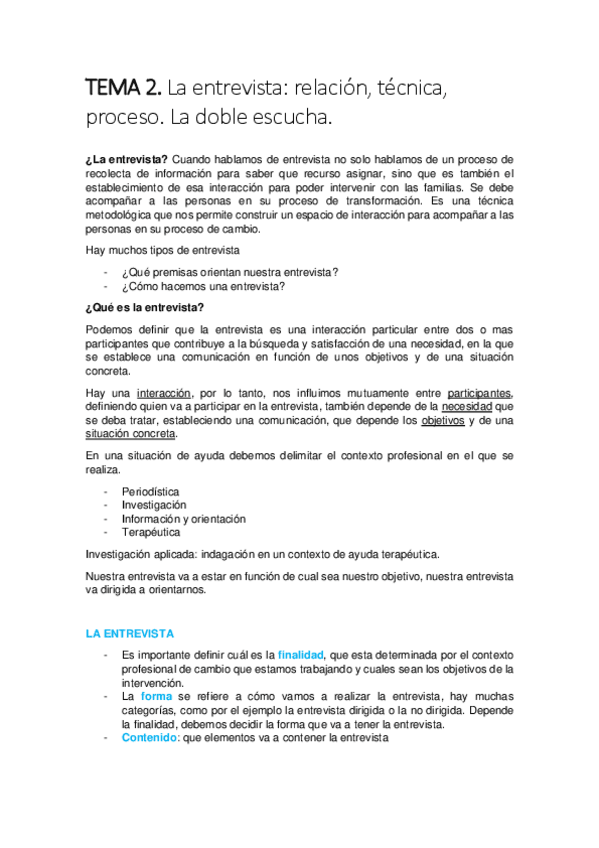 TEMA 2. La entrevista: relación, técnica, proceso. La doble escucha.

¿La entrevista? Cuando hablamos de entrevista no solo hablamos de un proceso de recolecta de información para saber que recurso asignar, sino que es también el establecimiento de esa interacción para poder intervenir con las familias. Se debe acompañar a las personas en su proceso de transformación. Es una técnica metodológica que nos permite construir un espacio de interacción para acompañar a las personas en su proceso de cambio.

Hay muchos tipos de entrevista

- ¿Qué premisas orientan nuestra entrevista?
- ¿Cómo hacemos una entrevista?

¿Qué es la entrevista?

Podemos definir que la entrevista es una interacción particular entre dos o mas participantes que contribuye a la búsqueda y satisfacción de una necesidad, en la que se establece una comunicación en función de unos objetivos y de una situación concreta.

Hay una interacción, por lo tanto, nos influimos mutuamente entre participantes, definiendo quien va a participar en la entrevista, también depende de la necesidad que se deba tratar, estableciendo una comunicación, que depende los objetivos y de una situación concreta.

En una situación de ayuda debemos delimitar el contexto profesional en el que se realiza.

- Periodística
- Investigación
- Información y orientación
- Terapéutica

Investigación aplicada: indagación en un contexto de ayuda terapéutica.

Nuestra entrevista va a estar en función de cual sea nuestro objetivo, nuestra entrevista va dirigida a orientarnos.

LA ENTREVISTA

- Es importante definir cuál es la finalidad, que esta determinada por el contexto profesional de cambio que estamos trabajando y cuales sean los objetivos de la intervención.
- La forma se refiere a cómo vamos a realizar la entrevista, hay muchas categorías, como por el ejemplo la entrevista dirigida o la no dirigida. Depende la finalidad, debemos decidir la forma que va a tener la entrevista.
- Contenido: que elementos va a contener la entrevista